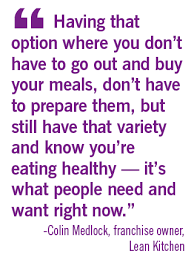 “ Having that option where you don’t have to go out and buy your meals, don’t have to prepare them, but still have that variety and know you’re eating healthy — it’s what people need and want right now.”

-Colin Medlock, franchise owner, Lean Kitchen